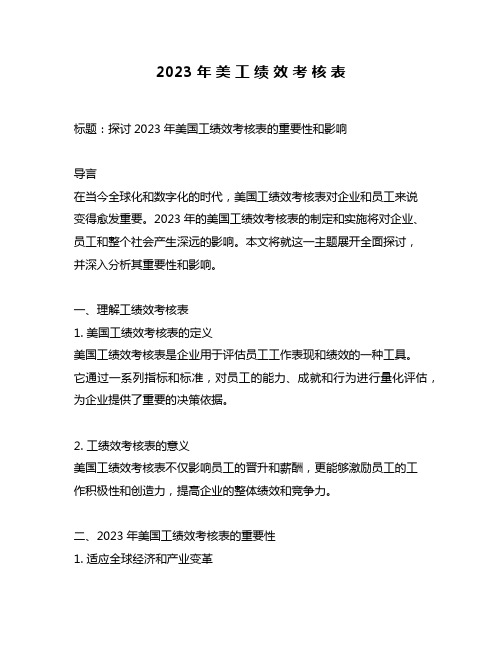 2023 年美工绩效考核表

标题：探讨 2023 年美国工绩效考核表的重要性和影响

导言
在当今全球化和数字化的时代，美国工绩效考核表对企业和员工来说变得愈发重要。2023 年的美国工绩效考核表的制定和实施将对企业、员工和整个社会产生深远的影响。本文将就这一主题展开全面探讨，并深入分析其重要性和影响。

一、理解工绩效考核表
1. 美国工绩效考核表的定义
美国工绩效考核表是企业用于评估员工工作表现和绩效的一种工具。它通过一系列指标和标准，对员工的能力、成就和行为进行量化评估，为企业提供了重要的决策依据。

2. 工绩效考核表的意义
美国工绩效考核表不仅影响员工的晋升和薪酬，更能够激励员工的工作积极性和创造力，提高企业的整体绩效和竞争力。

二、2023 年美国工绩效考核表的重要性
1. 适应全球经济和产业变革